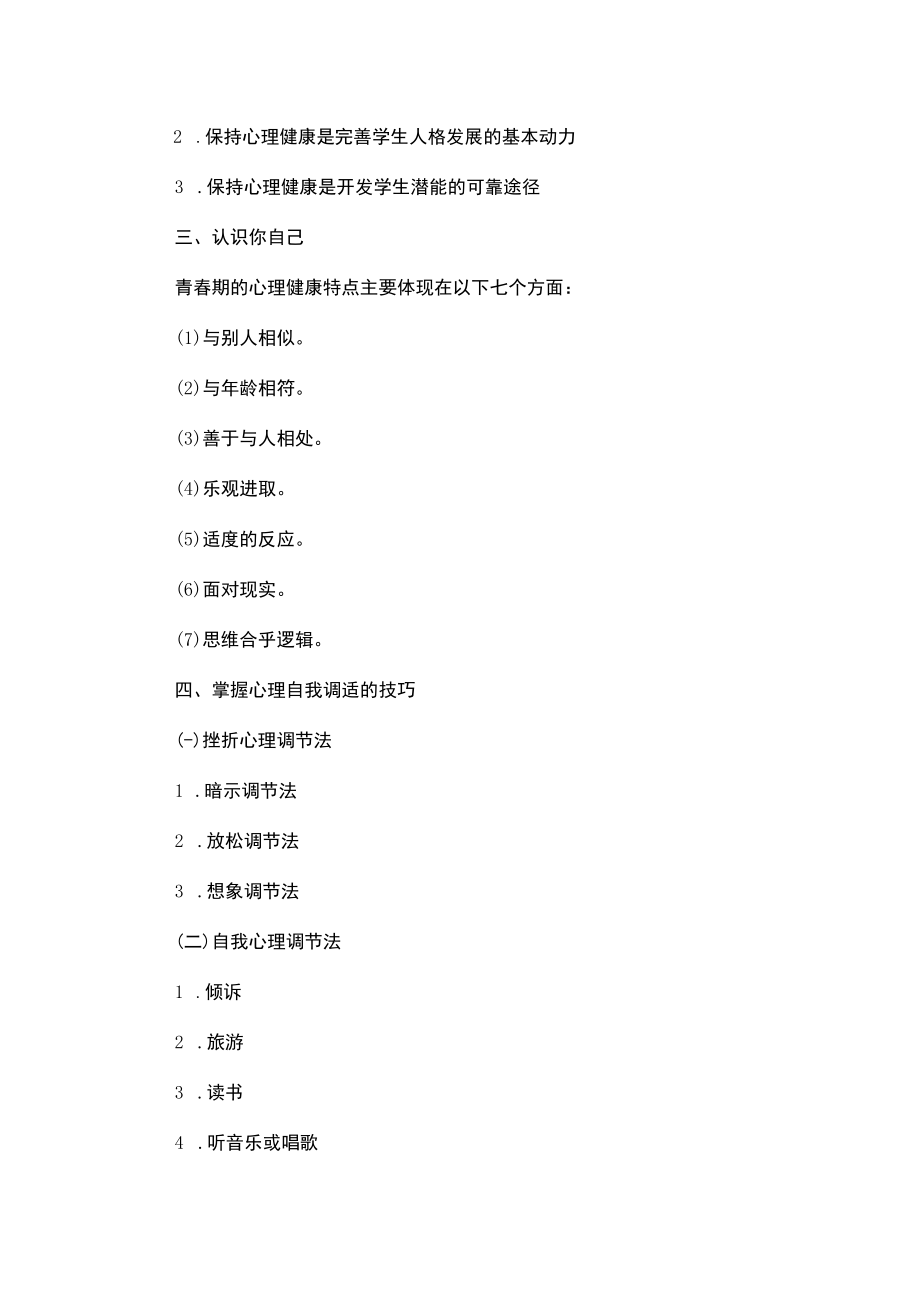 2 .保持心理健康是完善学生人格发展的基本动力

3 .保持心理健康是开发学生潜能的可靠途径

三、认识你自己

青春期的心理健康特点主要体现在以下七个方面：

(1)与别人相似。

(2)与年龄相符。

(3)善于与人相处。

(4)乐观进取。

(5)适度的反应。

(6)面对现实。

(7)思维合乎逻辑。

四、掌握心理自我调适的技巧

(-)挫折心理调节法

1 .暗示调节法

2 .放松调节法

3 .想象调节法

(二)自我心理调节法

1 .倾诉

2 .旅游

3 .读书

4 .听音乐或唱歌